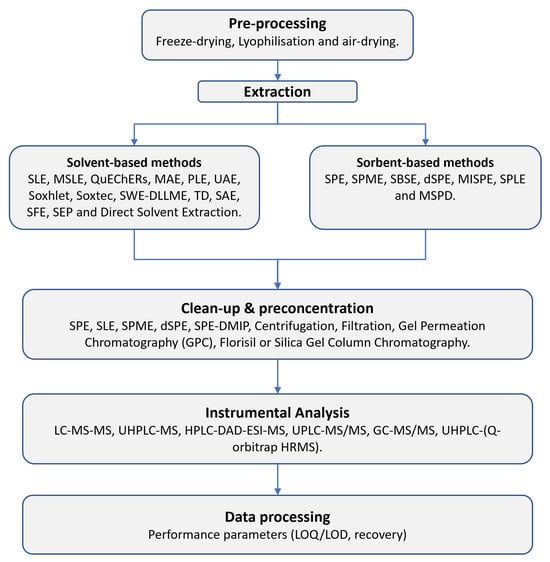 Pre-processing
Freeze-drying, Lyophilisation and air-drying.

Extraction

Solvent-based methods
SLE, MSLE, QuEChERs, MAE, PLE, UAE, Soxhlet, Soxtec, SWE-DLLME, TD, SAE, SFE, SEP and Direct Solvent Extraction.

Sorbent-based methods
SPE, SPME, SBSE, dSPE, MISPE, SPLE and MSPD.

Clean-up & preconcentration
SPE, SLE, SPME, dSPE, SPE-DMIP, Centrifugation, Filtration, Gel Permeation Chromatography (GPC), Florisil or Silica Gel Column Chromatography.

Instrumental Analysis
LC-MS-MS, UHPLC-MS, HPLC-DAD-ESI-MS, UPLC-MS/MS, GC-MS/MS, UHPLC-(Q-orbitrap HRMS).

Data processing
Performance parameters (LOQ/LOD, recovery)